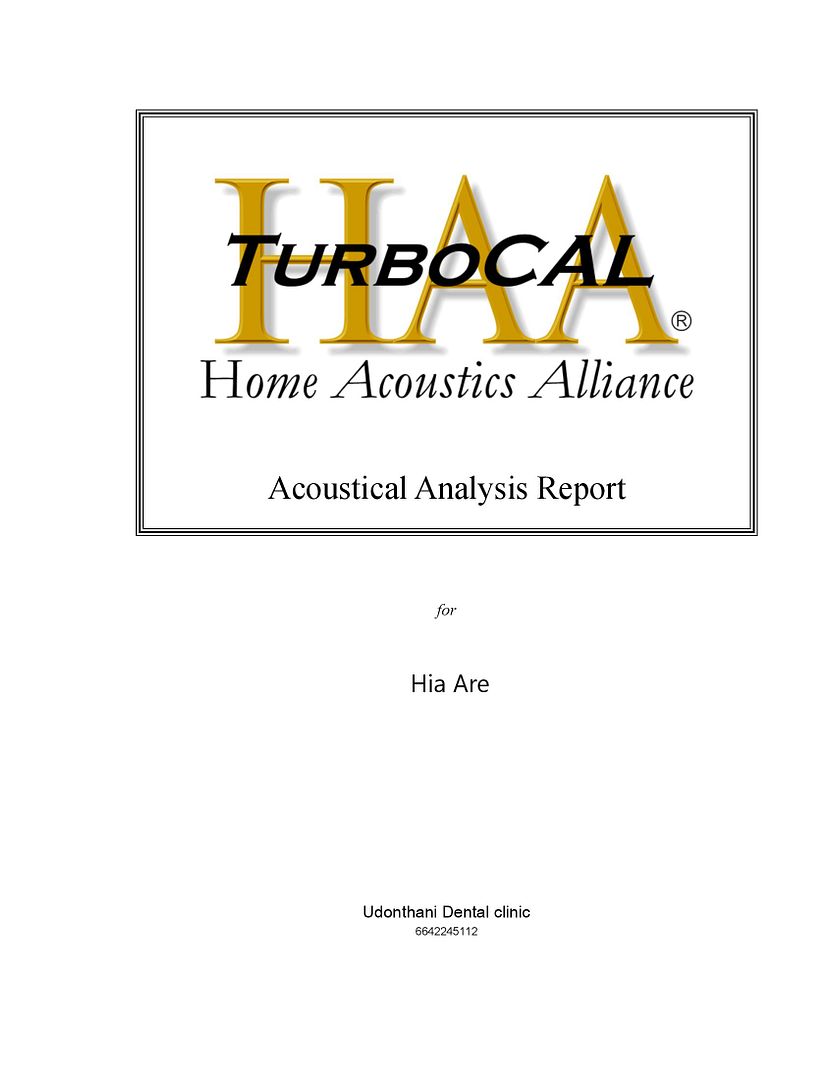 HAA

TURBOCAL

®

Home Acoustics Alliance

Acoustical Analysis Report

for

Hia Are

Udonthani Dental clinic
6642245112